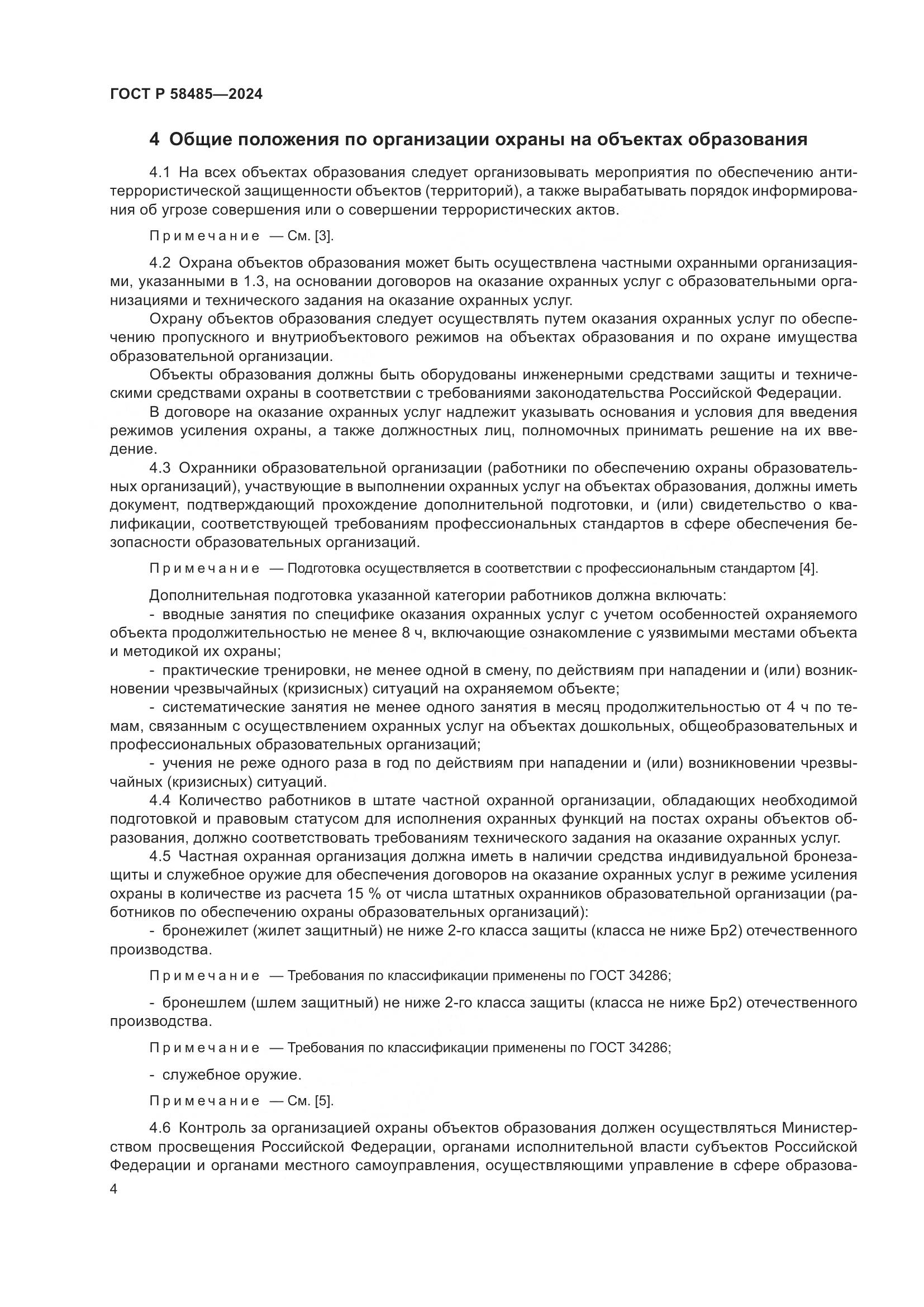 ГОСТ Р 58485—2024

4 Общие положения по организации охраны на объектах образования

4.1 На всех объектах образования следует организовывать мероприятия по обеспечению антитеррористической защищенности объектов (территорий), а также вырабатывать порядок информирования об угрозе совершения или о совершении террористических актов.

Примечание — См. [3].

4.2 Охрана объектов образования может быть осуществлена частными охранными организациями, указанными в 1.3, на основании договоров на оказание охранных услуг с образовательными организациями и технического задания на оказание охранных услуг.

Охрану объектов образования следует осуществлять путем оказания охранных услуг по обеспечению пропускного и внутриобъектового режимов на объектах образования и по охране имущества образовательной организации.

Объекты образования должны быть оборудованы инженерными средствами защиты и техническими средствами охраны в соответствии с требованиями законодательства Российской Федерации.

В договоре на оказание охранных услуг надлежит указывать основания и условия для введения режимов усиления охраны, а также должностных лиц, полномочных принимать решение на их введение.

4.3 Охранники образовательной организации (работники по обеспечению охраны образовательных организаций), участвующие в выполнении охранных услуг на объектах образования, должны иметь документ, подтверждающий прохождение дополнительной подготовки, и (или) свидетельство о квалификации, соответствующей требованиям профессиональных стандартов в сфере обеспечения безопасности образовательных организаций.

Примечание — Подготовка осуществляется в соответствии с профессиональным стандартом [4].

Дополнительная подготовка указанной категории работников должна включать:

- вводные занятия по специфике оказания охранных услуг с учетом особенностей охраняемого объекта продолжительностью не менее 8 ч, включающие ознакомление с уязвимыми местами объекта и методикой их охраны;

- практические тренировки, не менее одной в смену, по действиям при нападении и (или) возникновении чрезвычайных (кризисных) ситуаций на охраняемом объекте;

- систематические занятия не менее одного занятия в месяц продолжительностью от 4 ч по темам, связанным с осуществлением охранных услуг на объектах дошкольных, общеобразовательных и профессиональных образовательных организаций;

- учения не реже одного раза в год по действиям при нападении и (или) возникновении чрезвычайных (кризисных) ситуаций.

4.4 Количество работников в штате частной охранной организации, обладающих необходимой подготовкой и правовым статусом для исполнения охранных функций на постах охраны объектов образования, должно соответствовать требованиям технического задания на оказание охранных услуг.

4.5 Частная охранная организация должна иметь в наличии средства индивидуальной бронезащиты и служебное оружие для обеспечения договоров на оказание охранных услуг в режиме усиления охраны в количестве из расчета 15 % от числа штатных охранников образовательной организации (работников по обеспечению охраны образовательных организаций):

- бронежилет (жилет защитный) не ниже 2-го класса защиты (класса не ниже Бр2) отечественного производства.

Примечание — Требования по классификации применены по ГОСТ 34286;

- бронешлем (шлем защитный) не ниже 2-го класса защиты (класса не ниже Бр2) отечественного производства.

Примечание — Требования по классификации применены по ГОСТ 34286;

- служебное оружие.

Примечание — См. [5].

4.6 Контроль за организацией охраны объектов образования должен осуществляться Министерством просвещения Российской Федерации, органами исполнительной власти субъектов Российской Федерации и органами местного самоуправления, осуществляющими управление в сфере образова-

4